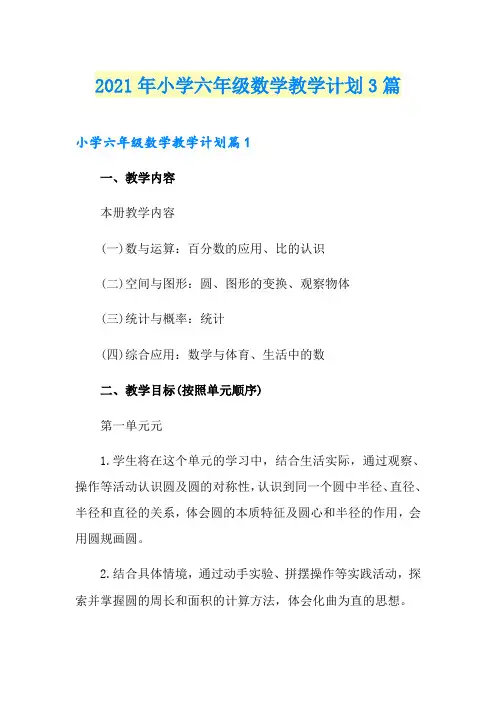 2021年小学六年级数学教学计划3篇

小学六年级数学教学计划篇1

一、教学内容

本册教学内容

(一)数与运算：百分数的应用、比的认识

(二)空间与图形：圆、图形的变换、观察物体

(三)统计与概率：统计

(四)综合应用：数学与体育、生活中的数

二、教学目标(按照单元顺序)

第一单元元

1.学生将在这个单元的学习中，结合生活实际，通过观察、操作等活动认识圆及圆的对称性，认识到同一个圆中半径、直径、半径和直径的关系，体会圆的本质特征及圆心和半径的作用，会用圆规画圆。

2.结合具体情境，通过动手实验、拼摆操作等实践活动，探索并掌握圆的周长和面积的计算方法，体会化曲为直的思想。